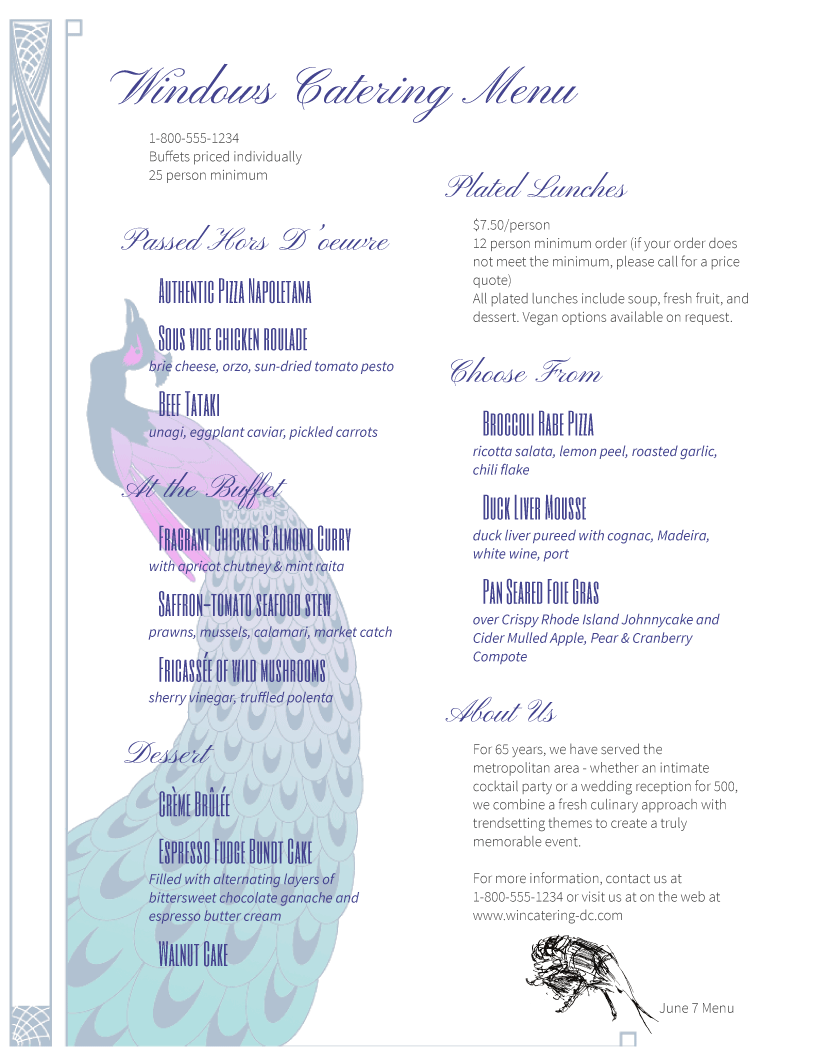 Windows Catering Menu

1-800-555-1234
Buffets priced individually
25 person minimum

Passed Hors D'oeuvre

Authentic Pizza Napoletana

Sous vide chicken roulade
brie cheese, orzo, sun-dried tomato pesto

Beef Tataki
unagi, eggplant caviar, pickled carrots

At the Buffet

Fragrant Chicken & Almond Curry
with apricot chutney & mint raita

Saffron-tomato seafood stew
prawns, mussels, calamari, market catch

Fricassée of wild mushrooms
sherry vinegar, truffled polenta

Dessert

Crème Brûlée

Espresso Fudge Bundt Cake
Filled with alternating layers of bittersweet chocolate ganache and espresso butter cream

Walnut Cake

Plated Lunches

$7.50/person
12 person minimum order (if your order does not meet the minimum, please call for a price quote)
All plated lunches include soup, fresh fruit, and dessert. Vegan options available on request.

Choose From

Broccoli Rabe Pizza
ricotta salata, lemon peel, roasted garlic, chili flake

Duck Liver Mousse
duck liver pureed with cognac, Madeira, white wine, port

Pan Seared Foie Gras
over Crispy Rhode Island Johnnycake and Cider Mulled Apple, Pear & Cranberry Compote

About Us

For 65 years, we have served the metropolitan area - whether an intimate cocktail party or a wedding reception for 500, we combine a fresh culinary approach with trendsetting themes to create a truly memorable event.

For more information, contact us at 1-800-555-1234 or visit us at on the web at www.wincatering-dc.com

June 7 Menu